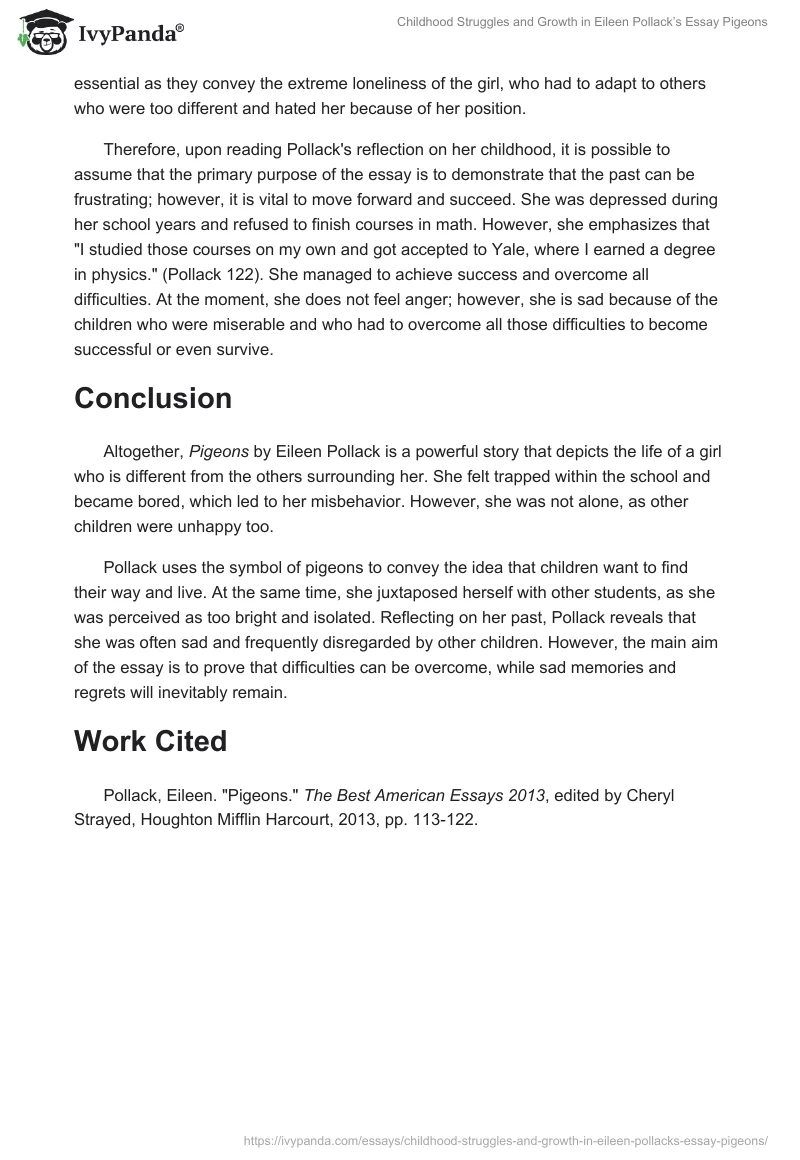 IvyPanda®

Childhood Struggles and Growth in Eileen Pollack's Essay Pigeons

essential as they convey the extreme loneliness of the girl, who had to adapt to others who were too different and hated her because of her position.

Therefore, upon reading Pollack's reflection on her childhood, it is possible to assume that the primary purpose of the essay is to demonstrate that the past can be frustrating; however, it is vital to move forward and succeed. She was depressed during her school years and refused to finish courses in math. However, she emphasizes that "I studied those courses on my own and got accepted to Yale, where I earned a degree in physics." (Pollack 122). She managed to achieve success and overcome all difficulties. At the moment, she does not feel anger; however, she is sad because of the children who were miserable and who had to overcome all those difficulties to become successful or even survive.

Conclusion

Altogether, Pigeons by Eileen Pollack is a powerful story that depicts the life of a girl who is different from the others surrounding her. She felt trapped within the school and became bored, which led to her misbehavior. However, she was not alone, as other children were unhappy too.

Pollack uses the symbol of pigeons to convey the idea that children want to find their way and live. At the same time, she juxtaposed herself with other students, as she was perceived as too bright and isolated. Reflecting on her past, Pollack reveals that she was often sad and frequently disregarded by other children. However, the main aim of the essay is to prove that difficulties can be overcome, while sad memories and regrets will inevitably remain.

Work Cited

Pollack, Eileen. "Pigeons." The Best American Essays 2013, edited by Cheryl Strayed, Houghton Mifflin Harcourt, 2013, pp. 113-122.

https://ivypanda.com/essays/childhood-struggles-and-growth-in-eileen-pollacks-essay-pigeons/